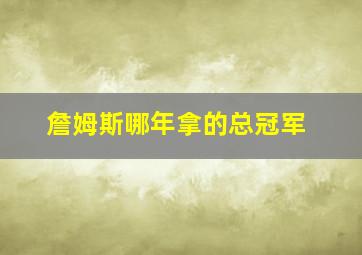 詹姆斯哪年拿的总冠军